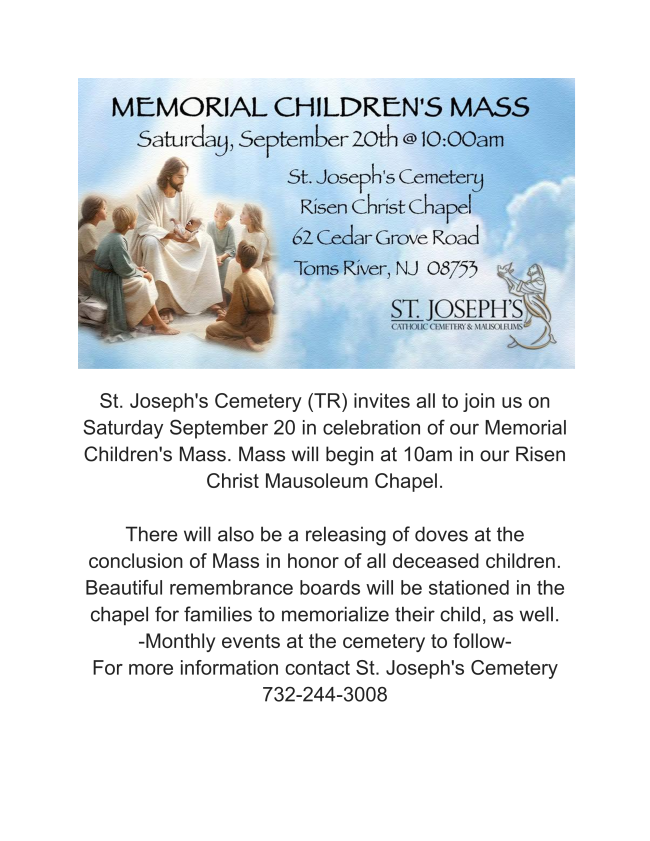 MEMORIAL CHILDREN'S MASS
Saturday, September 20th @ 10:00am

St. Joseph's Cemetery
Risen Christ Chapel
62 Cedar Grove Road
Toms River, NJ 08753

ST. JOSEPH'S
CATHOLIC CEMETERY & MAUSOLEUMS

St. Joseph's Cemetery (TR) invites all to join us on Saturday September 20 in celebration of our Memorial Children's Mass. Mass will begin at 10am in our Risen Christ Mausoleum Chapel.

There will also be a releasing of doves at the conclusion of Mass in honor of all deceased children. Beautiful remembrance boards will be stationed in the chapel for families to memorialize their child, as well.
-Monthly events at the cemetery to follow-
For more information contact St. Joseph's Cemetery
732-244-3008